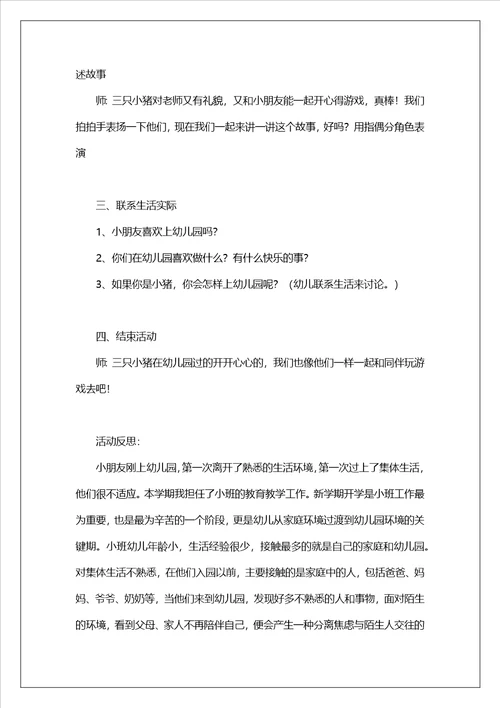 述故事

师 三只小猪对老师又有礼貌，又和小朋友能一起开心得游戏，真棒！我们拍拍手表扬一下他们，现在我们一起来讲一讲这个故事，好吗？用指偶分角色表演

三、联系生活实际

1、小朋友喜欢上幼儿园吗？

2、你们在幼儿园喜欢做什么？有什么快乐的事？

3、如果你是小猪，你会怎样上幼儿园呢？（幼儿联系生活来讨论。）

四、结束活动

师 三只小猪在幼儿园过的开开心心的，我们也像他们一样一起和同伴玩游戏去吧！

活动反思：

小朋友刚上幼儿园，第一次离开了熟悉的生活环境，第一次过上了集体生活，他们很不适应。本学期我担任了小班的教育教学工作。新学期开学是小班工作最为重要，也是最为辛苦的一个阶段，更是幼儿从家庭环境过渡到幼儿园环境的关键期。小班幼儿年龄小，生活经验很少，接触最多的就是自己的家庭和幼儿园。对集体生活不熟悉，在他们入园以前，主要接触的是家庭中的人，包括爸爸、妈妈、爷爷、奶奶等，当他们来到幼儿园，发现好多不熟悉的人和事物，面对陌生的环境，看到父母、家人不再陪伴自己，便会产生一种分离焦虑与陌生人交往的